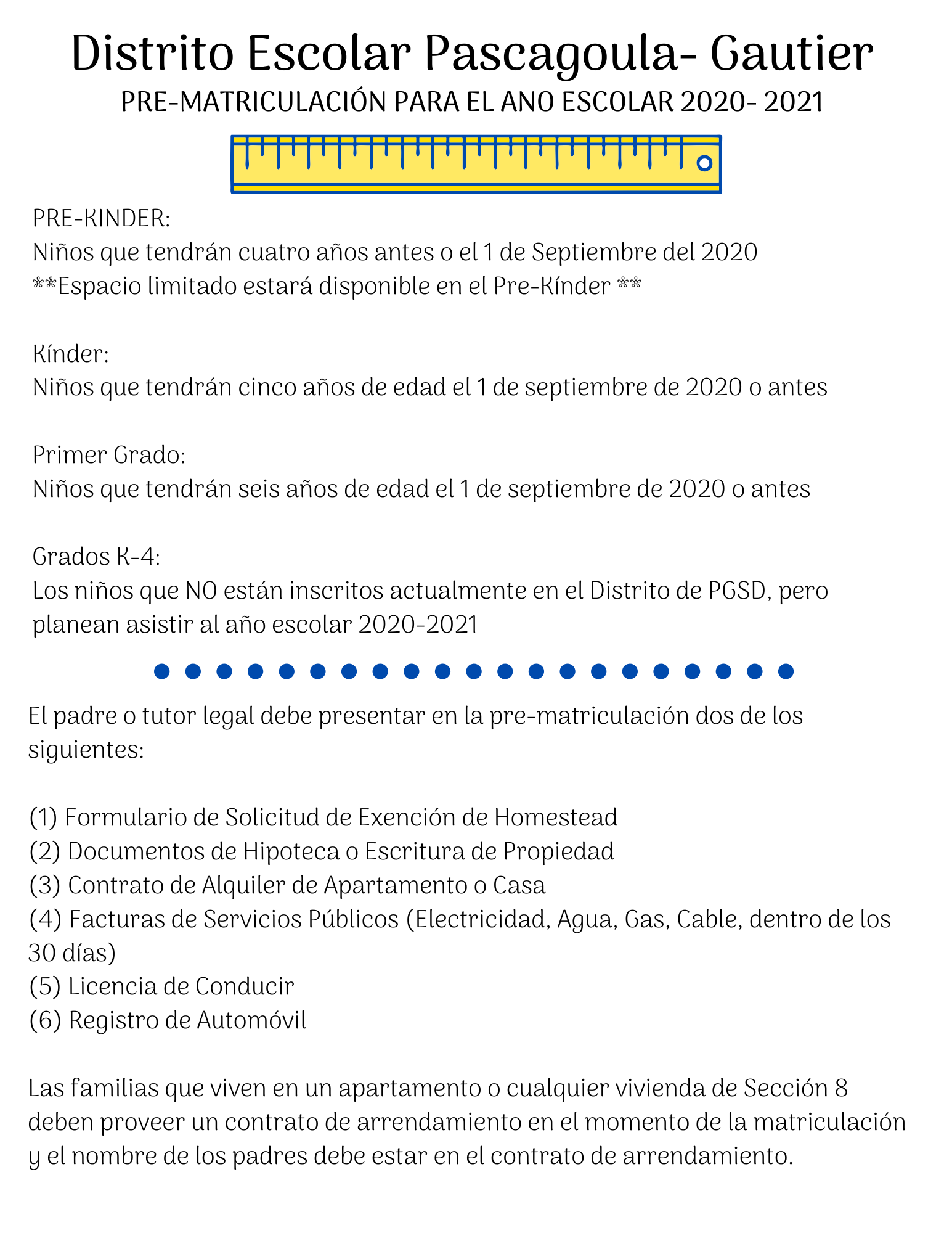 Distrito Escolar Pascagoula- Gautier

PRE-MATRICULACIÓN PARA EL ANO ESCOLAR 2020- 2021

PRE-KINDER:
Niños que tendrán cuatro años antes o el 1 de Septiembre del 2020
**Espacio limitado estará disponible en el Pre-Kínder **

Kínder:
Niños que tendrán cinco años de edad el 1 de septiembre de 2020 o antes

Primer Grado:
Niños que tendrán seis años de edad el 1 de septiembre de 2020 o antes

Grados K-4:
Los niños que NO están inscritos actualmente en el Distrito de PGSD, pero planean asistir al año escolar 2020-2021

El padre o tutor legal debe presentar en la pre-matriculación dos de los siguientes:

(1) Formulario de Solicitud de Exención de Homestead
(2) Documentos de Hipoteca o Escritura de Propiedad
(3) Contrato de Alquiler de Apartamento o Casa
(4) Facturas de Servicios Públicos (Electricidad, Agua, Gas, Cable, dentro de los 30 días)
(5) Licencia de Conducir
(6) Registro de Automóvil

Las familias que viven en un apartamento o cualquier vivienda de Sección 8 deben proveer un contrato de arrendamiento en el momento de la matriculación y el nombre de los padres debe estar en el contrato de arrendamiento.